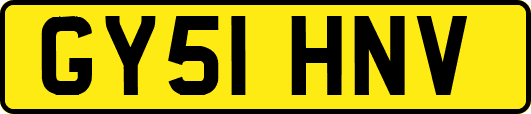 GY51 HNV